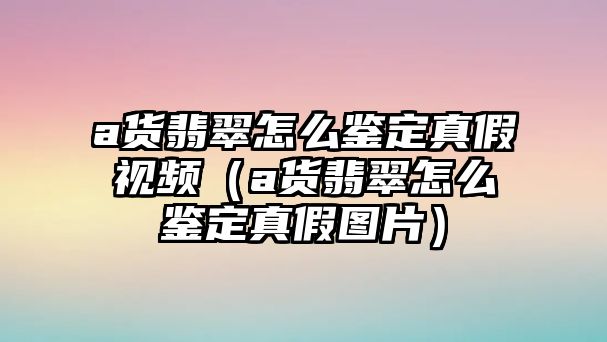 a货翡翠怎么鉴定真假视频（a货翡翠怎么鉴定真假图片）